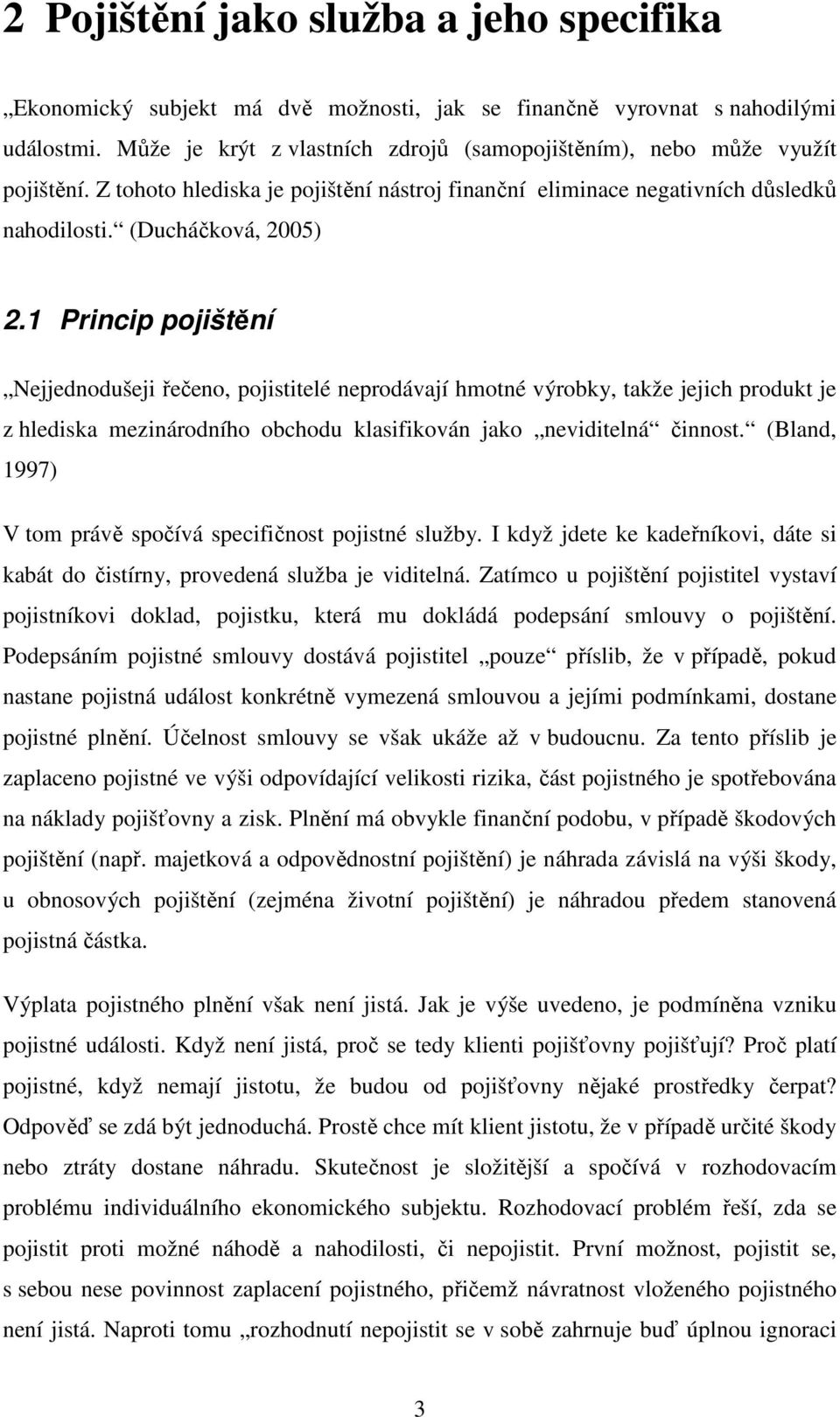 2 Pojištění jako služba a jeho specifika

„Ekonomický subjekt má dvě možnosti, jak se finančně vyrovnat s nahodilými událostmi. Může je krýt z vlastních zdrojů (samopojištěním), nebo může využít pojištění. Z tohoto hlediska je pojištění nástroj finanční eliminace negativních důsledků nahodilosti.“ (Ducháčková, 2005)

2.1 Princip pojištění

„Nejjednodušeji řečeno, pojistitelé neprodávají hmotné výrobky, takže jejich produkt je z hlediska mezinárodního obchodu klasifikován jako „neviditelná“ činnost.“ (Bland, 1997)

V tom právě spočívá specifičnost pojistné služby. I když jdete ke kadeřníkovi, dáte si kabát do čistírny, provedená služba je viditelná. Zatímco u pojištění pojistitel vystaví pojistníkovi doklad, pojistku, která mu dokládá podepsání smlouvy o pojištění. Podepsáním pojistné smlouvy dostává pojistitel „pouze“ příslib, že v případě, pokud nastane pojistná událost konkrétně vymezená smlouvou a jejími podmínkami, dostane pojistné plnění. Účelnost smlouvy se však ukáže až v budoucnu. Za tento příslib je zaplaceno pojistné ve výši odpovídající velikosti rizika, část pojistného je spotřebována na náklady pojišťovny a zisk. Plnění má obvykle finanční podobu, v případě škodových pojištění (např. majetková a odpovědnostní pojištění) je náhrada závislá na výši škody, u obnosových pojištění (zejména životní pojištění) je náhradou předem stanovená pojistná částka.

Výplata pojistného plnění však není jistá. Jak je výše uvedeno, je podmíněna vzniku pojistné události. Když není jistá, proč se tedy klienti pojišťovny pojišťují? Proč platí pojistné, když nemají jistotu, že budou od pojišťovny nějaké prostředky čerpat? Odpověď se zdá být jednoduchá. Prostě chce mít klient jistotu, že v případě určité škody nebo ztráty dostane náhradu. Skutečnost je složitější a spočívá v rozhodovacím problému individuálního ekonomického subjektu. Rozhodovací problém řeší, zda se pojistit proti možné náhodě a nahodilosti, či nepojistit. První možnost, pojistit se, s sebou nese povinnost zaplacení pojistného, přičemž návratnost vloženého pojistného není jistá. Naproti tomu „rozhodnutí nepojistit se v sobě zahrnuje buď úplnou ignoraci

3